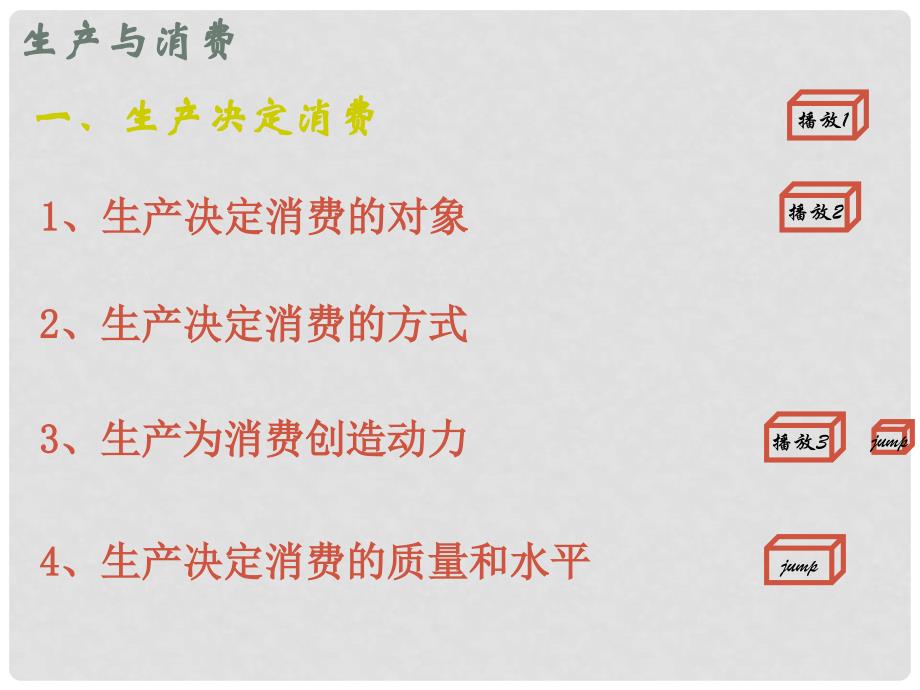 生产与消费

一、生产决定消费

播放1

1、生产决定消费的对象

播放2

2、生产决定消费的方式

3、生产为消费创造动力

播放3

jump

4、生产决定消费的质量和水平

jump